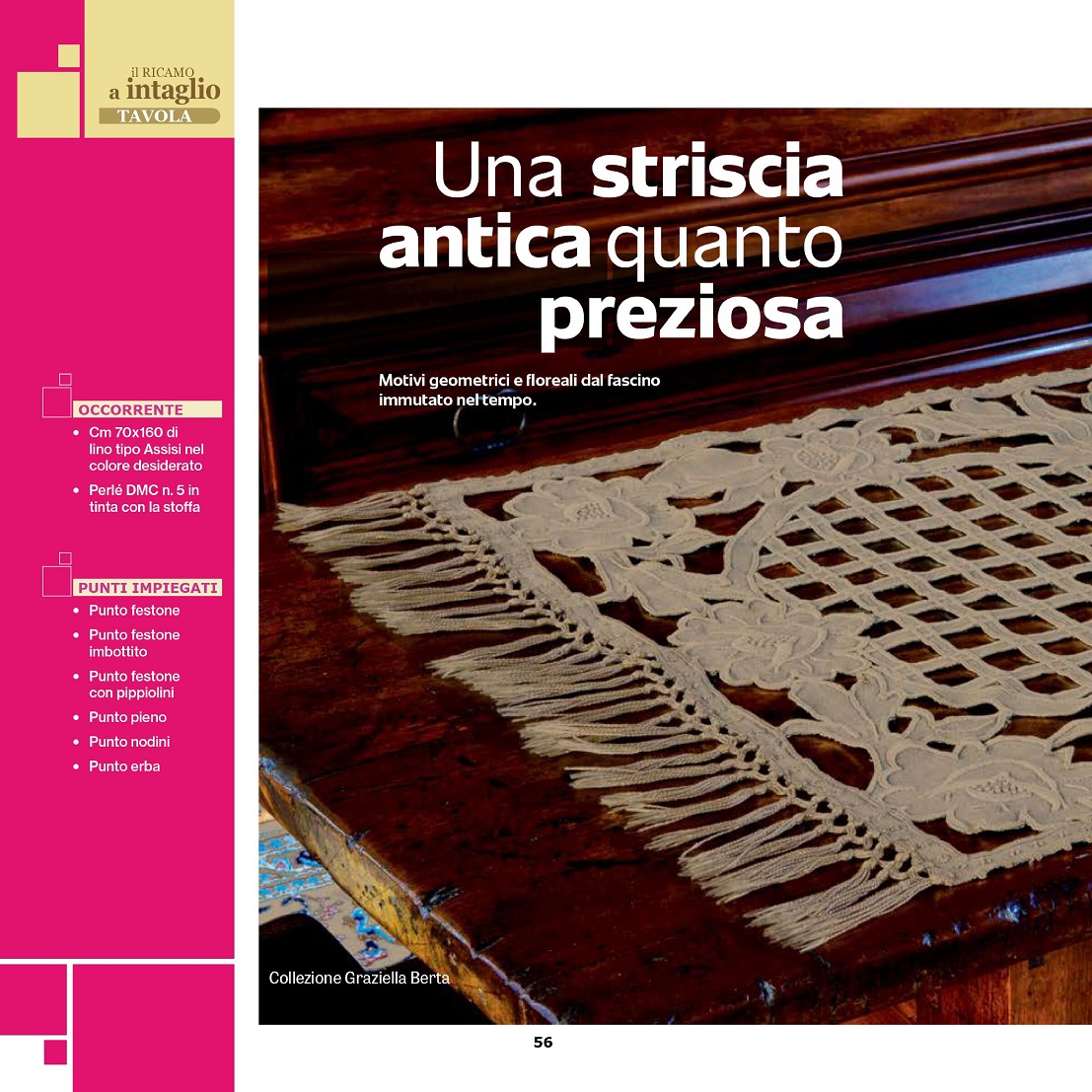 il RICAMO
a intaglio
TAVOLA

OCCORRENTE
• Cm 70x160 di lino tipo Assisi nel colore desiderato
• Perlé DMC n. 5 in tinta con la stoffa

PUNTI IMPIEGATI
• Punto festone
• Punto festone imbottito
• Punto festone con pippiolini
• Punto pieno
• Punto nodini
• Punto erba

Una striscia antica quanto preziosa

Motivi geometrici e floreali dal fascino immutato nel tempo.

Collezione Graziella Berta

56